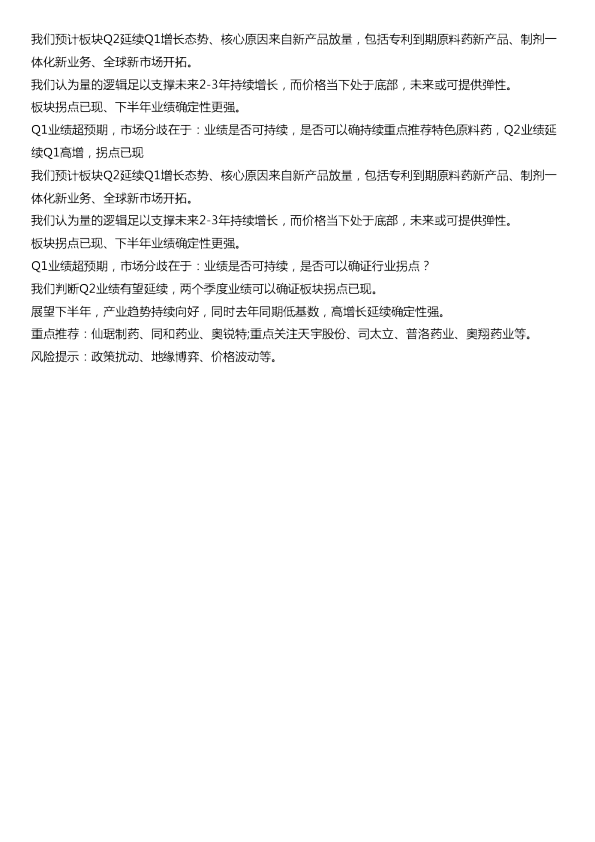 我们预计板块Q2延续Q1增长态势、核心原因来自新产品放量，包括专利到期原料药新产品、制剂一体化新业务、全球新市场开拓。

我们认为量的逻辑足以支撑未来2-3年持续增长，而价格当下处于底部，未来或可提供弹性。

板块拐点已现、下半年业绩确定性更强。

Q1业绩超预期，市场分歧在于：业绩是否可持续，是否可以确持续重点推荐特色原料药，Q2业绩延续Q1高增，拐点已现

我们预计板块Q2延续Q1增长态势、核心原因来自新产品放量，包括专利到期原料药新产品、制剂一体化新业务、全球新市场开拓。

我们认为量的逻辑足以支撑未来2-3年持续增长，而价格当下处于底部，未来或可提供弹性。

板块拐点已现、下半年业绩确定性更强。

Q1业绩超预期，市场分歧在于：业绩是否可持续，是否可以确证行业拐点？

我们判断Q2业绩有望延续，两个季度业绩可以确证板块拐点已现。

展望下半年，产业趋势持续向好，同时去年同期低基数，高增长延续确定性强。

重点推荐：仙琚制药、同和药业、奥锐特;重点关注天宇股份、司太立、普洛药业、奥翔药业等。

风险提示：政策扰动、地缘博弈、价格波动等。